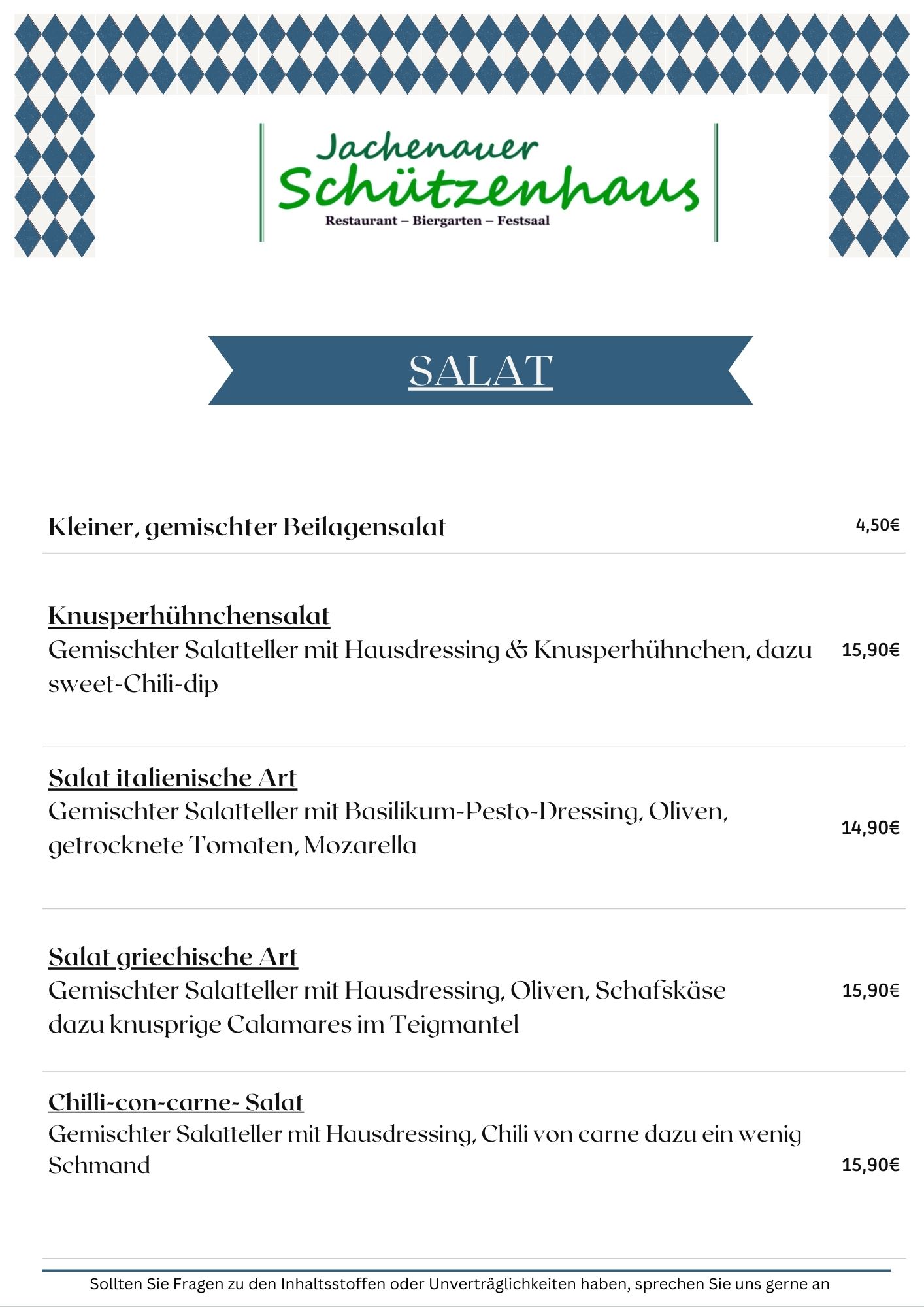 Jachenauer
Schützenhaus
Restaurant – Biergarten – Festsaal

SALAT

Kleiner, gemischter Beilagensalat 4,50€

Knusperhühnchensalat
Gemischter Salatteller mit Hausdressing & Knusperhühnchen, dazu sweet-Chili-dip 15,90€

Salat italienische Art
Gemischter Salatteller mit Basilikum-Pesto-Dressing, Oliven, getrocknete Tomaten, Mozarella 14,90€

Salat griechische Art
Gemischter Salatteller mit Hausdressing, Oliven, Schafskäse dazu knusprige Calamares im Teigmantel 15,90€

Chilli-con-carne- Salat
Gemischter Salatteller mit Hausdressing, Chili von carne dazu ein wenig Schmand 15,90€

Sollten Sie Fragen zu den Inhaltsstoffen oder Unverträglichkeiten haben, sprechen Sie uns gerne an